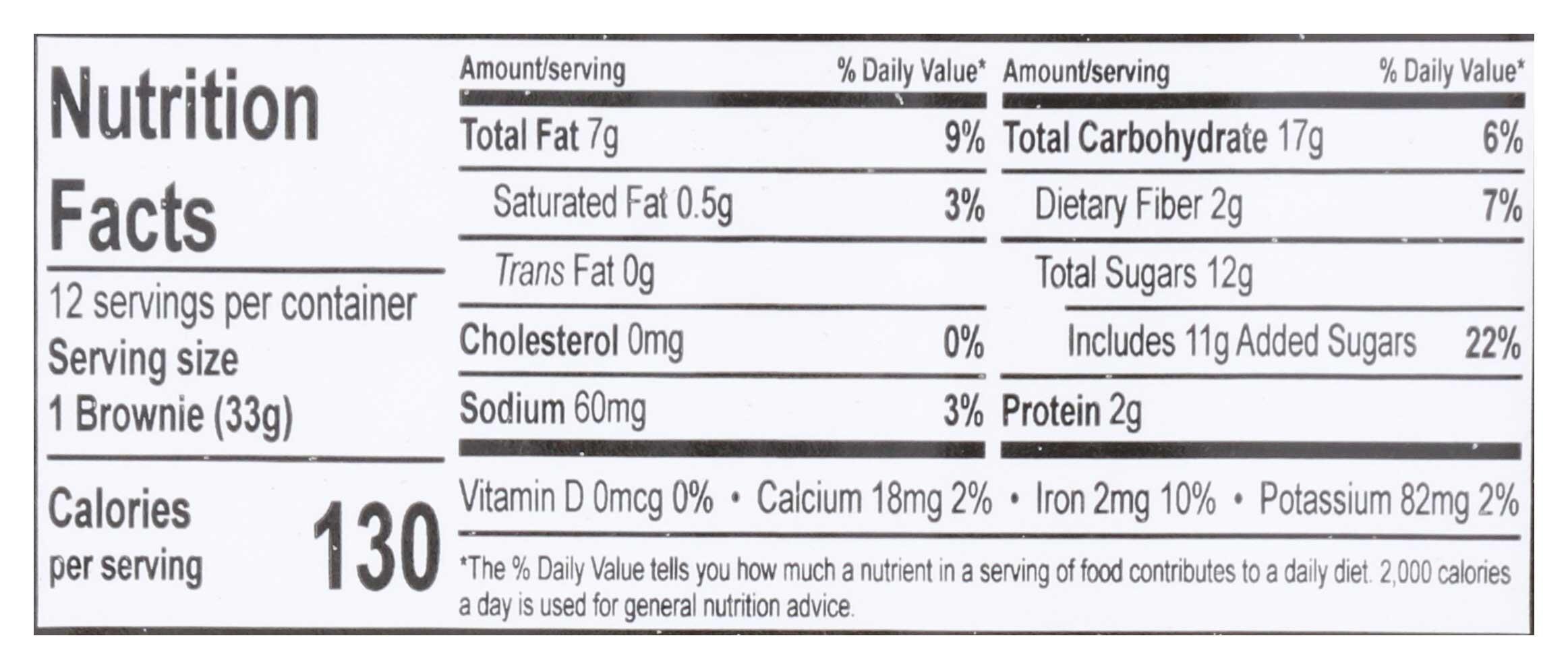 Nutrition Facts

12 servings per container
Serving size
1 Brownie (33g)

Calories
per serving
130

Amount/serving
% Daily Value*
Total Fat 7g 9%
Saturated Fat 0.5g 3%
Trans Fat 0g
Cholesterol 0mg 0%
Sodium 60mg 3%

Amount/serving
% Daily Value*
Total Carbohydrate 17g 6%
Dietary Fiber 2g 7%
Total Sugars 12g
Includes 11g Added Sugars 22%
Protein 2g

Vitamin D 0mcg 0% • Calcium 18mg 2% • Iron 2mg 10% • Potassium 82mg 2%

*The % Daily Value tells you how much a nutrient in a serving of food contributes to a daily diet. 2,000 calories a day is used for general nutrition advice.